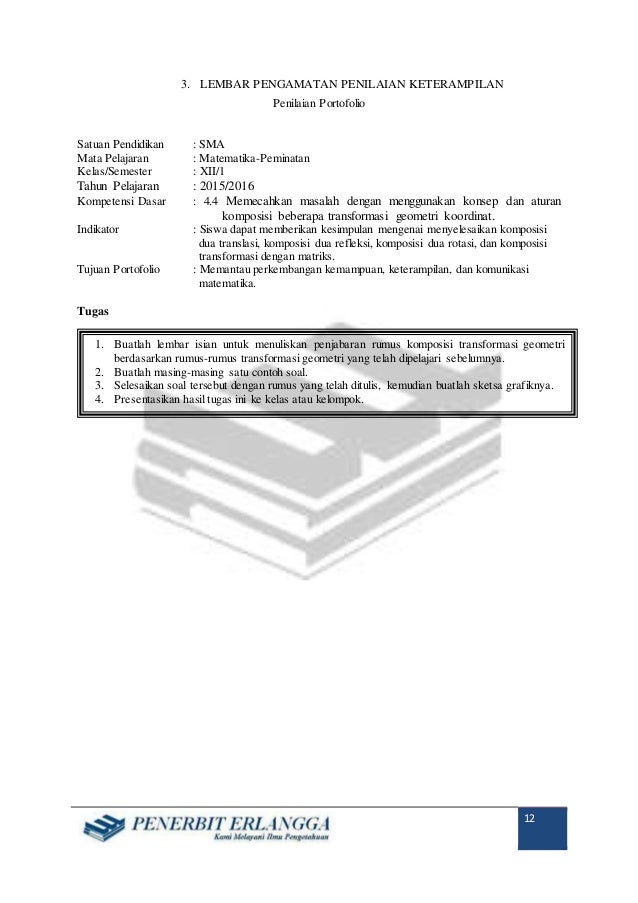 3. LEMBAR PENGAMATAN PENILAIAN KETERAMPILAN

Penilaian Portofolio

Satuan Pendidikan : SMA
Mata Pelajaran : Matematika-Peminatan
Kelas/Semester : XII/1
Tahun Pelajaran : 2015/2016
Kompetensi Dasar : 4.4 Memecahkan masalah dengan menggunakan konsep dan aturan komposisi beberapa transformasi geometri koordinat.
Indikator : Siswa dapat memberikan kesimpulan mengenai menyelesaikan komposisi dua translasi, komposisi dua refleksi, komposisi dua rotasi, dan komposisi transformasi dengan matriks.
Tujuan Portofolio : Memantau perkembangan kemampuan, keterampilan, dan komunikasi matematika.

Tugas

1. Buatlah lembar isian untuk menuliskan penjabaran rumus komposisi transformasi geometri berdasarkan rumus-rumus transformasi geometri yang telah dipelajari sebelumnya.
2. Buatlah masing-masing satu contoh soal.
3. Selesaikan soal tersebut dengan rumus yang telah ditulis, kemudian buatlah sketsa grafiknya.
4. Presentasikan hasil tugas ini ke kelas atau kelompok.

PENERBIT ERLANGGA
Kami Melayani Ilmu Pengetahuan

12